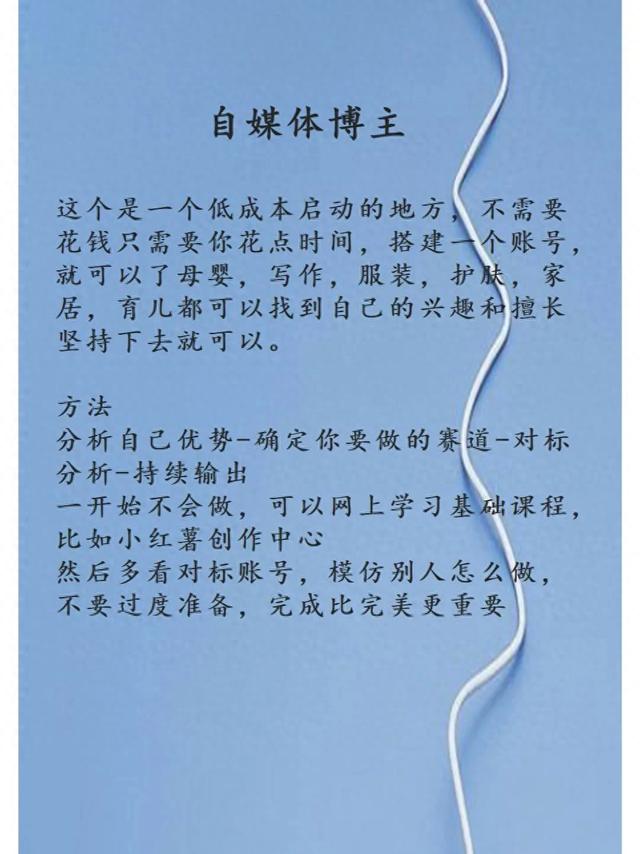 自媒体博主

这个是一个低成本启动的地方，不需要花钱只需要你花点时间，搭建一个账号，就可以了母婴，写作，服装，护肤，家居，育儿都可以找到自己的兴趣和擅长坚持下去就可以。

方法
分析自己优势-确定你要做的赛道-对标分析-持续输出
一开始不会做，可以网上学习基础课程，比如小红薯创作中心
然后多看对标账号，模仿别人怎么做，不要过度准备，完成比完美更重要